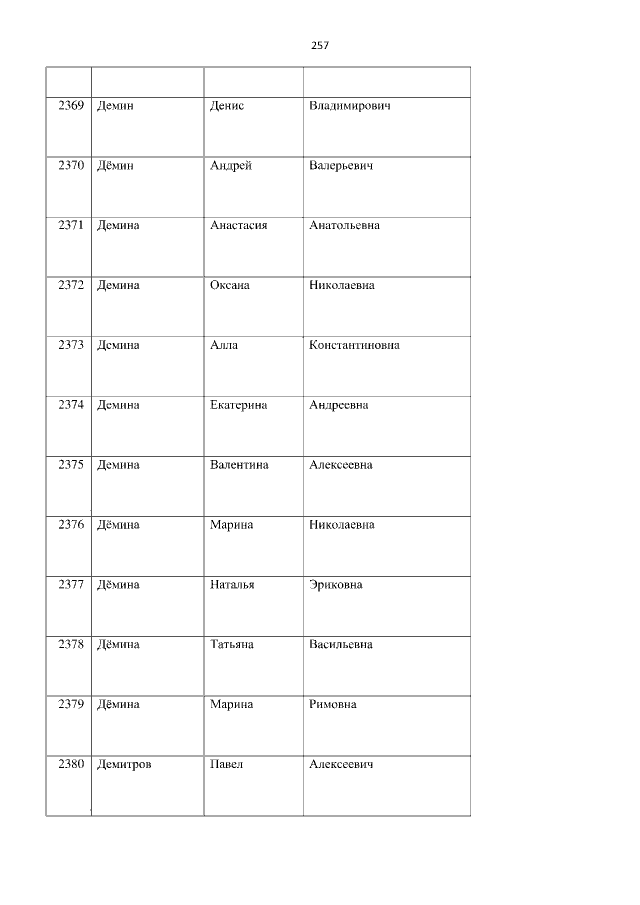 257

|  |  |  |  |
|---|---|---|---|
| 2369 | Демин | Денис | Владимирович |
| 2370 | Дёмин | Андрей | Валерьевич |
| 2371 | Демина | Анастасия | Анатольевна |
| 2372 | Демина | Оксана | Николаевна |
| 2373 | Демина | Алла | Константиновна |
| 2374 | Демина | Екатерина | Андреевна |
| 2375 | Демина | Валентина | Алексеевна |
| 2376 | Дёмина | Марина | Николаевна |
| 2377 | Дёмина | Наталья | Эриковна |
| 2378 | Дёмина | Татьяна | Васильевна |
| 2379 | Дёмина | Марина | Римовна |
| 2380 | Демитров | Павел | Алексеевич |